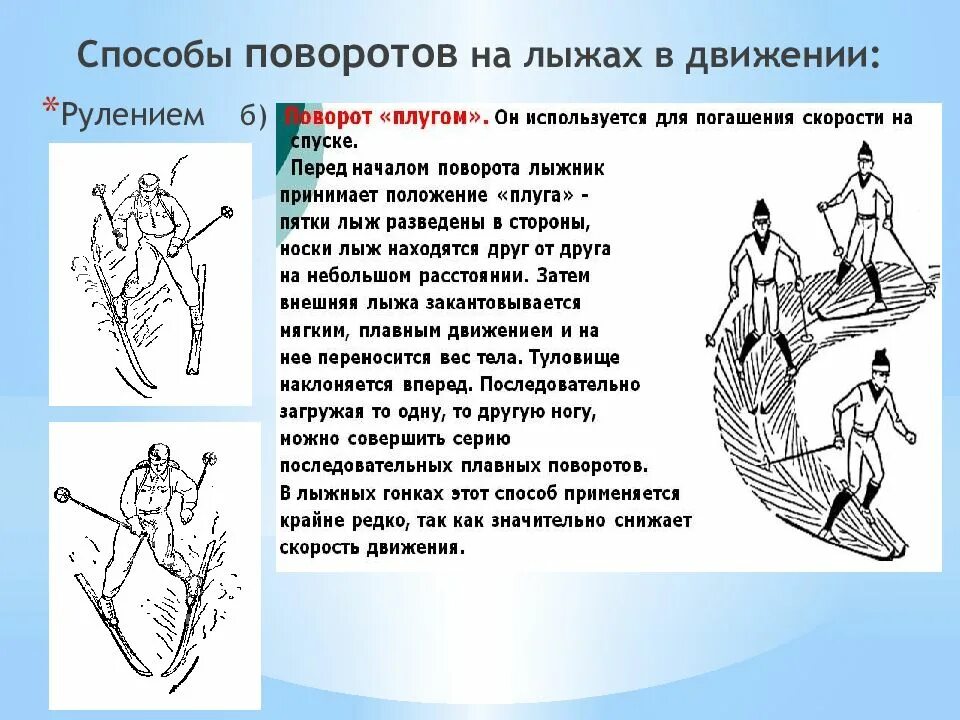 Способы поворотов на лыжах в движении:

*Рулением б)

Поворот «плугом». Он используется для погашения скорости на спуске.

Перед началом поворота лыжник принимает положение «плуга» - пятки лыж разведены в стороны, носки лыж находятся друг от друга на небольшом расстоянии. Затем внешняя лыжа закантовывается мягким, плавным движением и на нее переносится вес тела. Туловище наклоняется вперед. Последовательно загружая то одну, то другую ногу, можно совершить серию последовательных плавных поворотов.

В лыжных гонках этот способ применяется крайне редко, так как значительно снижает скорость движения.